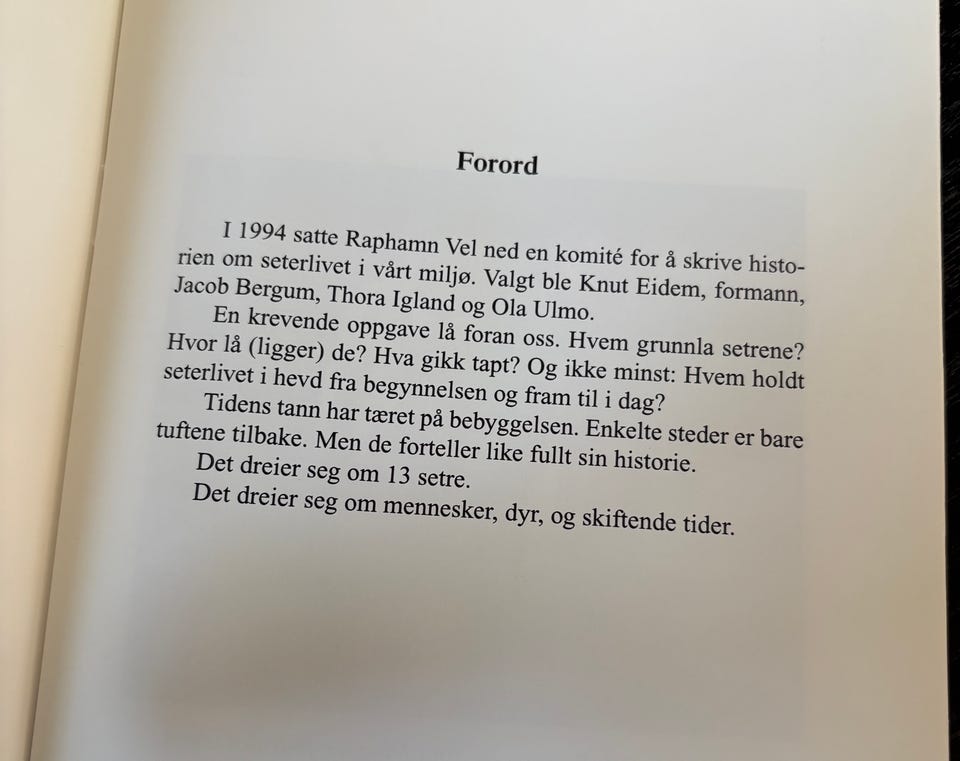 Forord

I 1994 satte Raphamn Vel ned en komité for å skrive historien om seterlivet i vårt miljø. Valgt ble Knut Eidem, formann, Jacob Bergum, Thora Igland og Ola Ulmo.

En krevende oppgave lå foran oss. Hvem grunnla setrene? Hvor lå (ligger) de? Hva gikk tapt? Og ikke minst: Hvem holdt seterlivet i hevd fra begynnelsen og fram til i dag?

Tidens tann har tæret på bebyggelsen. Enkelte steder er bare tuftene tilbake. Men de forteller like fullt sin historie.

Det dreier seg om 13 setre.

Det dreier seg om mennesker, dyr, og skiftende tider.